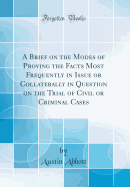 Forgotten Books

A Brief on the Modes of Proving the Facts Most Frequently in Issue or Collaterally in Question on the Trial of Civil or Criminal Cases

by
Austin Abbott